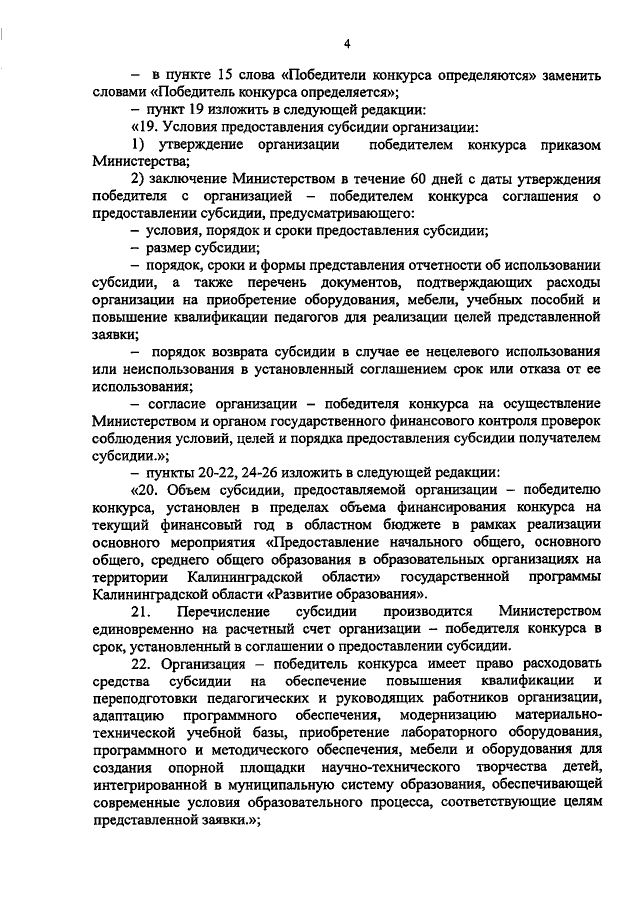 4

– в пункте 15 слова «Победители конкурса определяются» заменить словами «Победитель конкурса определяется»;

– пункт 19 изложить в следующей редакции:

«19. Условия предоставления субсидии организации:

1) утверждение организации победителем конкурса приказом Министерства;

2) заключение Министерством в течение 60 дней с даты утверждения победителя с организацией – победителем конкурса соглашения о предоставлении субсидии, предусматривающего:

– условия, порядок и сроки предоставления субсидии;

– размер субсидии;

– порядок, сроки и формы представления отчетности об использовании субсидии, а также перечень документов, подтверждающих расходы организации на приобретение оборудования, мебели, учебных пособий и повышение квалификации педагогов для реализации целей представленной заявки;

– порядок возврата субсидии в случае ее нецелевого использования или неиспользования в установленный соглашением срок или отказа от ее использования;

– согласие организации – победителя конкурса на осуществление Министерством и органом государственного финансового контроля проверок соблюдения условий, целей и порядка предоставления субсидии получателем субсидии.»;

– пункты 20-22, 24-26 изложить в следующей редакции:

«20. Объем субсидии, предоставляемой организации – победителю конкурса, установлен в пределах объема финансирования конкурса на текущий финансовый год в областном бюджете в рамках реализации основного мероприятия «Предоставление начального общего, основного общего, среднего общего образования в образовательных организациях на территории Калининградской области» государственной программы Калининградской области «Развитие образования».

21. Перечисление субсидии производится Министерством единовременно на расчетный счет организации – победителя конкурса в срок, установленный в соглашении о предоставлении субсидии.

22. Организация – победитель конкурса имеет право расходовать средства субсидии на обеспечение повышения квалификации и переподготовки педагогических и руководящих работников организации, адаптацию программного обеспечения, модернизацию материально-технической учебной базы, приобретение лабораторного оборудования, программного и методического обеспечения, мебели и оборудования для создания опорной площадки научно-технического творчества детей, интегрированной в муниципальную систему образования, обеспечивающей современные условия образовательного процесса, соответствующие целям представленной заявки.»;